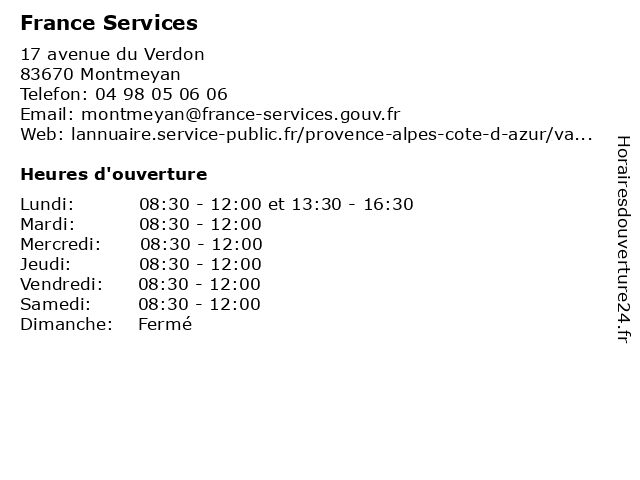 France Services

17 avenue du Verdon
83670 Montmeyan
Telefon: 04 98 05 06 06
Email: montmeyan@france-services.gouv.fr
Web: lannuaire.service-public.fr/provence-alpes-cote-d-azur/va...

Heures d'ouverture

| | |
|---|---|
| Lundi: | 08:30 - 12:00 et 13:30 - 16:30 |
| Mardi: | 08:30 - 12:00 |
| Mercredi: | 08:30 - 12:00 |
| Jeudi: | 08:30 - 12:00 |
| Vendredi: | 08:30 - 12:00 |
| Samedi: | 08:30 - 12:00 |
| Dimanche: | Fermé |

Horairesdouverture24.fr